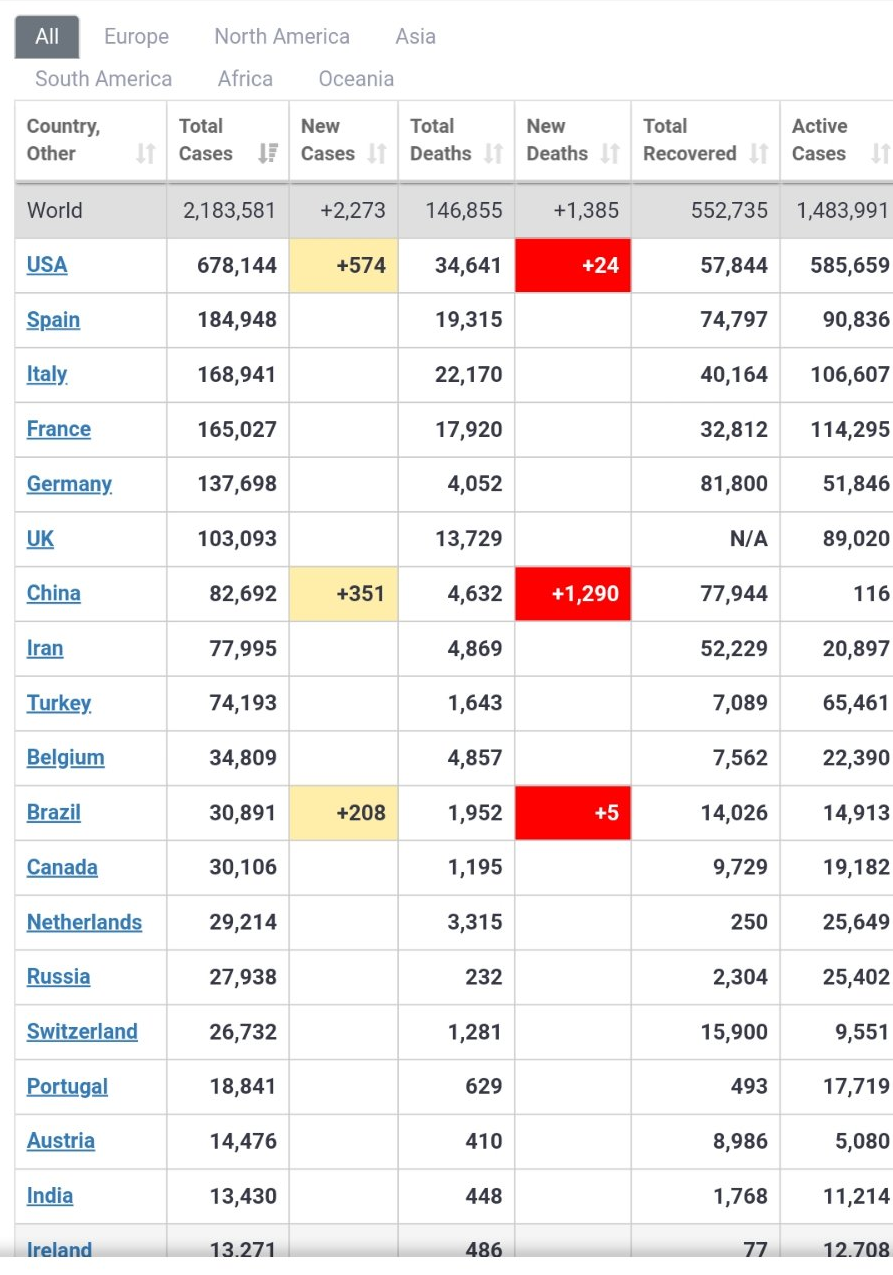 All Europe North America Asia South America Africa Oceania

| Country, Other | Total Cases | New Cases | Total Deaths | New Deaths | Total Recovered | Active Cases |
|---|---|---|---|---|---|---|
| World | 2,183,581 | +2,273 | 146,855 | +1,385 | 552,735 | 1,483,991 |
| USA | 678,144 | +574 | 34,641 | +24 | 57,844 | 585,659 |
| Spain | 184,948 | | 19,315 | | 74,797 | 90,836 |
| Italy | 168,941 | | 22,170 | | 40,164 | 106,607 |
| France | 165,027 | | 17,920 | | 32,812 | 114,295 |
| Germany | 137,698 | | 4,052 | | 81,800 | 51,846 |
| UK | 103,093 | | 13,729 | | N/A | 89,020 |
| China | 82,692 | +351 | 4,632 | +1,290 | 77,944 | 116 |
| Iran | 77,995 | | 4,869 | | 52,229 | 20,897 |
| Turkey | 74,193 | | 1,643 | | 7,089 | 65,461 |
| Belgium | 34,809 | | 4,857 | | 7,562 | 22,390 |
| Brazil | 30,891 | +208 | 1,952 | +5 | 14,026 | 14,913 |
| Canada | 30,106 | | 1,195 | | 9,729 | 19,182 |
| Netherlands | 29,214 | | 3,315 | | 250 | 25,649 |
| Russia | 27,938 | | 232 | | 2,304 | 25,402 |
| Switzerland | 26,732 | | 1,281 | | 15,900 | 9,551 |
| Portugal | 18,841 | | 629 | | 493 | 17,719 |
| Austria | 14,476 | | 410 | | 8,986 | 5,080 |
| India | 13,430 | | 448 | | 1,768 | 11,214 |
| Ireland | 13,271 | | 486 | | 77 | 12,708 |